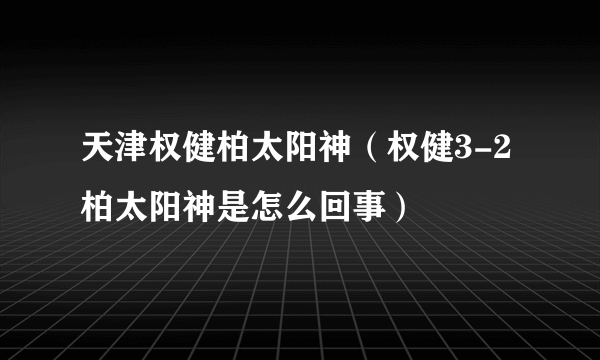 天津权健柏太阳神（权健3-2柏太阳神是怎么回事）